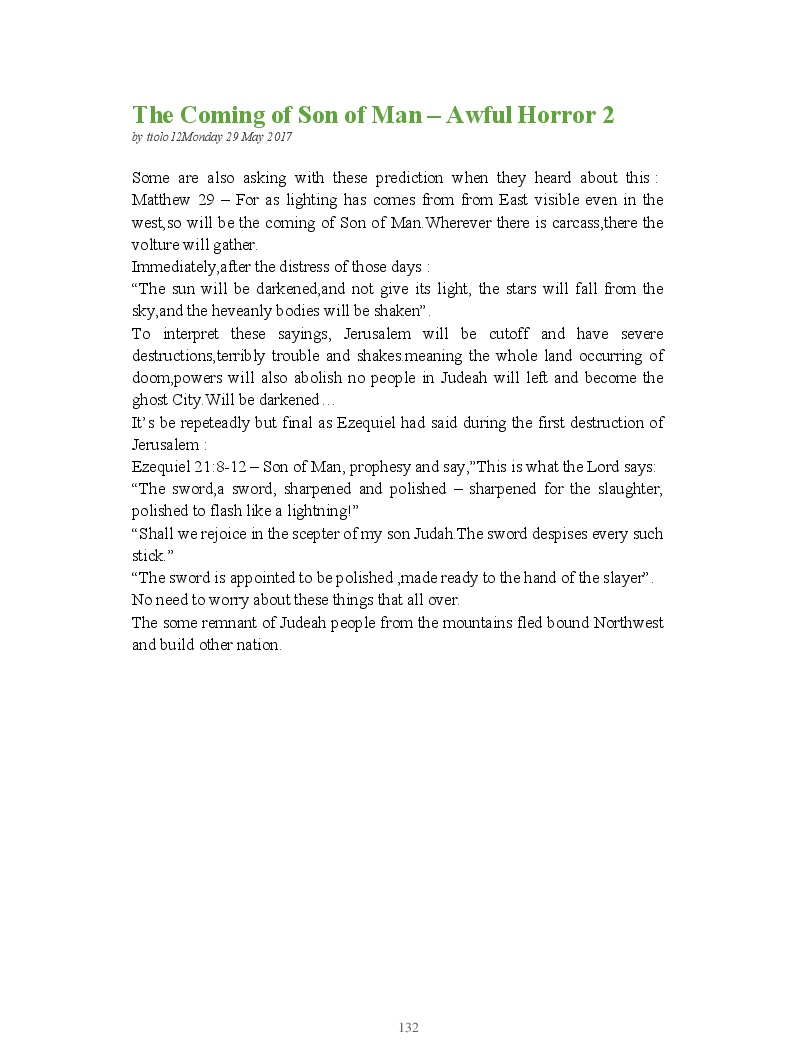 The Coming of Son of Man – Awful Horror 2
by ttolo12Monday 29 May 2017

Some are also asking with these prediction when they heard about this : Matthew 29 – For as lighting has comes from from East visible even in the west,so will be the coming of Son of Man.Wherever there is carcass,there the volture will gather.
Immediately,after the distress of those days :
“The sun will be darkened,and not give its light, the stars will fall from the sky,and the heveanly bodies will be shaken”.
To interpret these sayings, Jerusalem will be cutoff and have severe destructions,terribly trouble and shakes.meaning the whole land occurring of doom,powers will also abolish no people in Judeah will left and become the ghost City.Will be darkened…
It’s be repeteadly but final as Ezequiel had said during the first destruction of Jerusalem :
Ezequiel 21:8-12 – Son of Man, prophesy and say,”This is what the Lord says:
“The sword,a sword, sharpened and polished – sharpened for the slaughter, polished to flash like a lightning!”
“Shall we rejoice in the scepter of my son Judah.The sword despises every such stick.”
“The sword is appointed to be polished ,made ready to the hand of the slayer”.
No need to worry about these things that all over.
The some remnant of Judeah people from the mountains fled bound Northwest and build other nation.

132